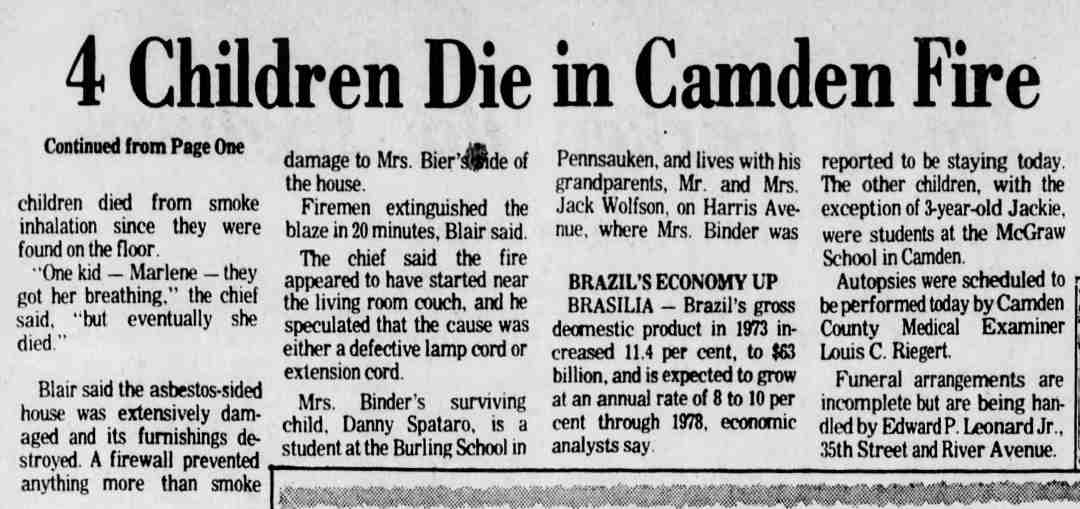 4 Children Die in Camden Fire

Continued from Page One

children died from smoke inhalation since they were found on the floor.

"One kid — Marlene — they got her breathing," the chief said, "but eventually she died."

Blair said the asbestos-sided house was extensively damaged and its furnishings destroyed. A firewall prevented anything more than smoke damage to Mrs. Bier's side of the house.

Firemen extinguished the blaze in 20 minutes, Blair said.

The chief said the fire appeared to have started near the living room couch, and he speculated that the cause was either a defective lamp cord or extension cord.

Mrs. Binder's surviving child, Danny Spataro, is a student at the Burling School in Pennsauken, and lives with his grandparents, Mr. and Mrs. Jack Wolfson, on Harris Avenue, where Mrs. Binder was reported to be staying today. The other children, with the exception of 3-year-old Jackie, were students at the McGraw School in Camden.

Autopsies were scheduled to be performed today by Camden County Medical Examiner Louis C. Riegert.

Funeral arrangements are incomplete but are being handled by Edward P. Leonard Jr., 35th Street and River Avenue.

BRAZIL'S ECONOMY UP

BRASILIA — Brazil's gross deomestic product in 1973 increased 11.4 per cent, to $63 billion, and is expected to grow at an annual rate of 8 to 10 per cent through 1978, economic analysts say.